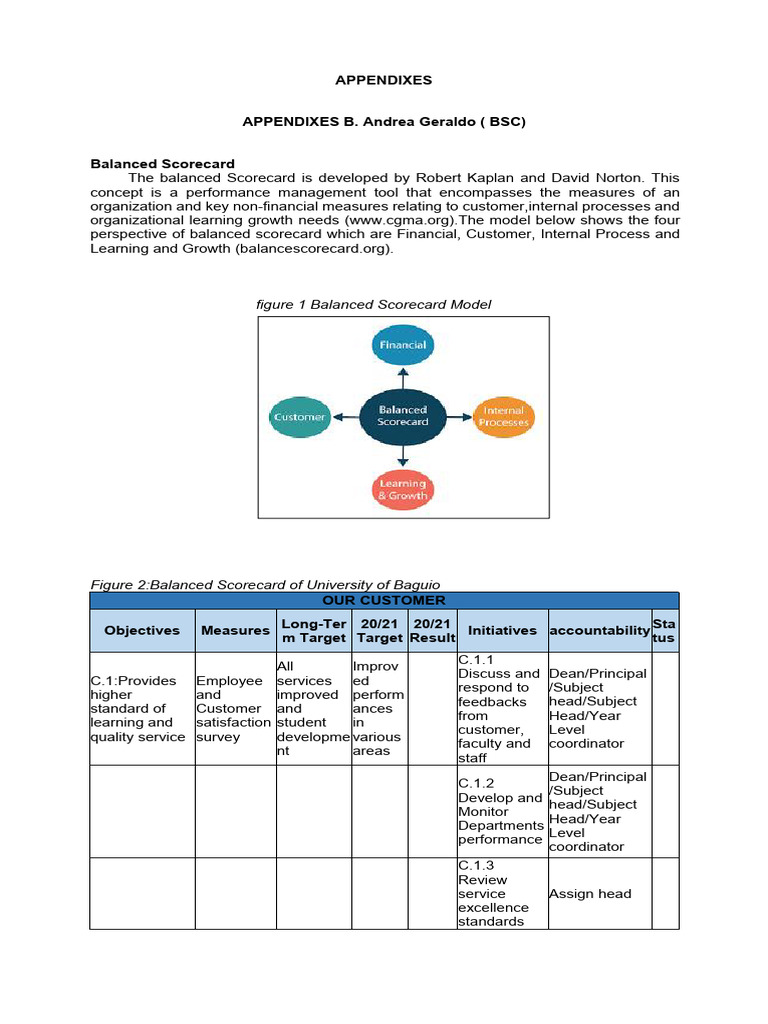 APPENDIXES

APPENDIXES B. Andrea Geraldo ( BSC)

Balanced Scorecard

The balanced Scorecard is developed by Robert Kaplan and David Norton. This concept is a performance management tool that encompasses the measures of an organization and key non-financial measures relating to customer,internal processes and organizational learning growth needs (www.cgma.org).The model below shows the four perspective of balanced scorecard which are Financial, Customer, Internal Process and Learning and Growth (balancescorecard.org).

figure 1 Balanced Scorecard Model

Financial

Customer

Balanced Scorecard

Internal Processes

Learning & Growth

Figure 2:Balanced Scorecard of University of Baguio

OUR CUSTOMER

| Objectives | Measures | Long-Term Target | 20/21 Target | 20/21 Result | Initiatives | accountability | Status |
|---|---|---|---|---|---|---|---|
| C.1:Provides higher standard of learning and quality service | Employee and Customer satisfaction survey | All services improved and student development | Improved performances in various areas | | C.1.1 Discuss and respond to feedbacks from customer, faculty and staff | Dean/Principal /Subject head/Subject Head/Year Level coordinator | |
| | | | | | C.1.2 Develop and Monitor Departments performance | Dean/Principal /Subject head/Subject Head/Year Level coordinator | |
| | | | | | C.1.3 Review service excellence standards | Assign head | |